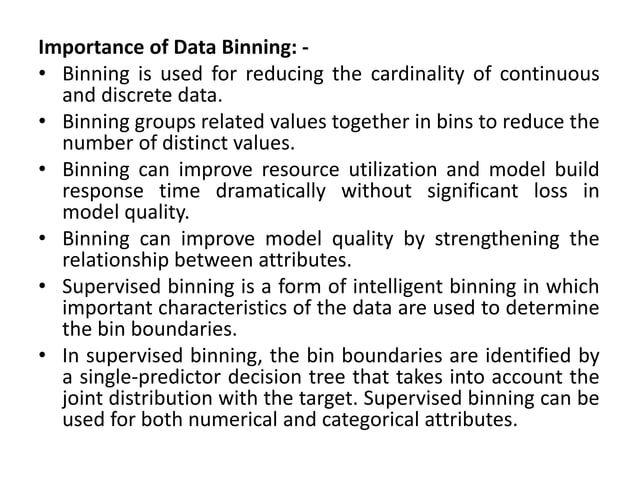 Importance of Data Binning: -

• Binning is used for reducing the cardinality of continuous and discrete data.

• Binning groups related values together in bins to reduce the number of distinct values.

• Binning can improve resource utilization and model build response time dramatically without significant loss in model quality.

• Binning can improve model quality by strengthening the relationship between attributes.

• Supervised binning is a form of intelligent binning in which important characteristics of the data are used to determine the bin boundaries.

• In supervised binning, the bin boundaries are identified by a single-predictor decision tree that takes into account the joint distribution with the target. Supervised binning can be used for both numerical and categorical attributes.